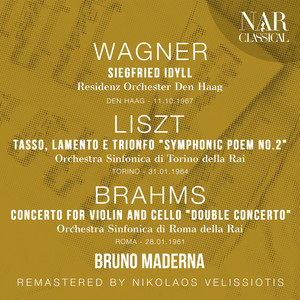 NAR CLASSICAL

WAGNER
SIEGFRIED IDYLL
Residenz Orchester Den Haag
DEN HAAG - 11.10.1967

LISZT
TASSO, LAMENTO E TRIONFO "SYMPHONIC POEM NO.2"
Orchestra Sinfonica di Torino della Rai
TORINO - 31.01.1964

BRAHMS
CONCERTO FOR VIOLIN AND CELLO "DOUBLE CONCERTO"
Orchestra Sinfonica di Roma della Rai
ROMA - 28.01.1961

BRUNO MADERNA

REMASTERED BY NIKOLAOS VELISSIOTIS